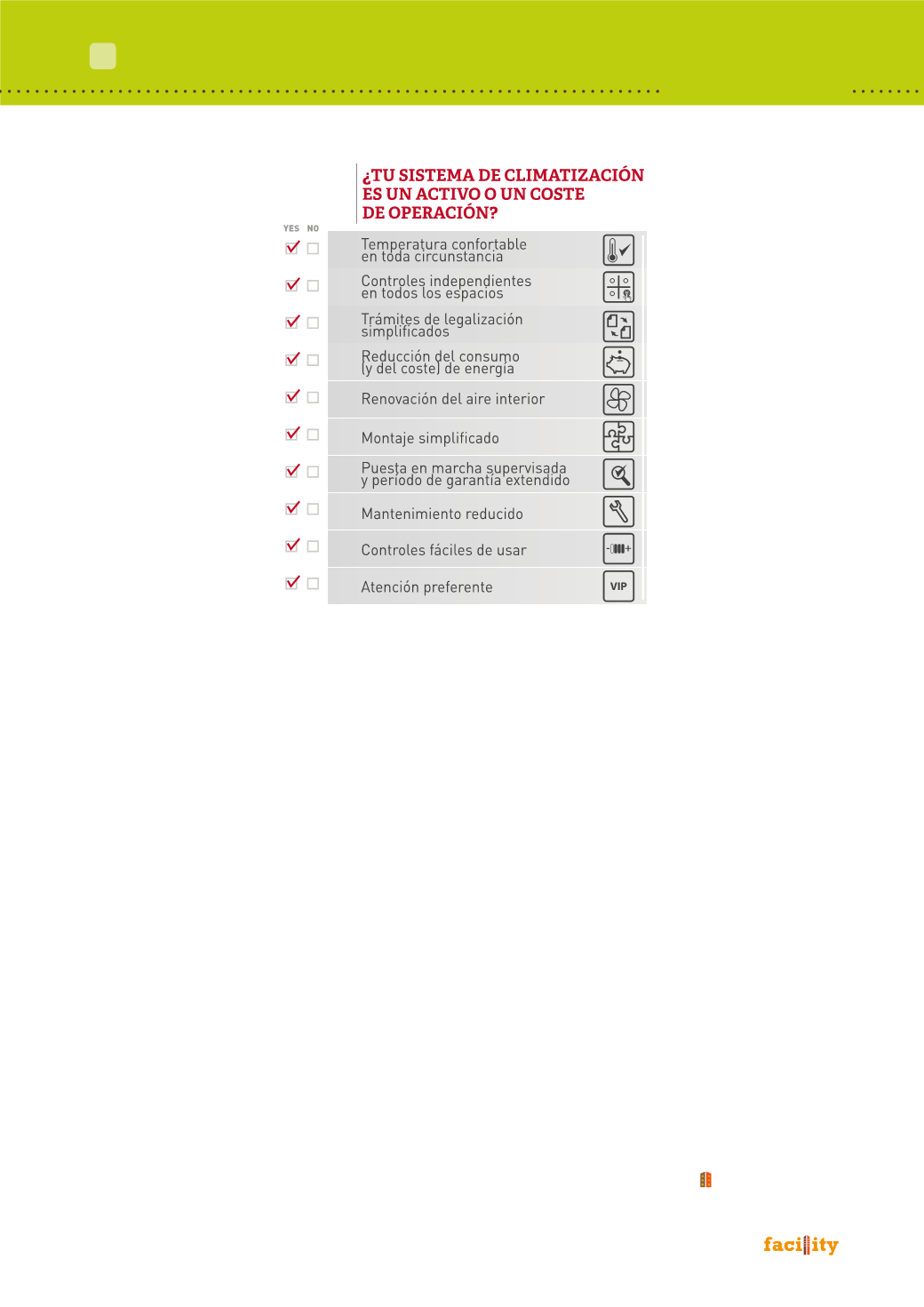 ¿TU SISTEMA DE CLIMATIZACIÓN ES UN ACTIVO O UN COSTE DE OPERACIÓN?

YES NO

Temperatura confortable en toda circunstancia

Controles independientes en todos los espacios

Trámites de legalización simplificados

Reducción del consumo (y del coste) de energía

Renovación del aire interior

Montaje simplificado

Puesta en marcha supervisada y período de garantía extendido

Mantenimiento reducido

Controles fáciles de usar

Atención preferente

VIP

facility